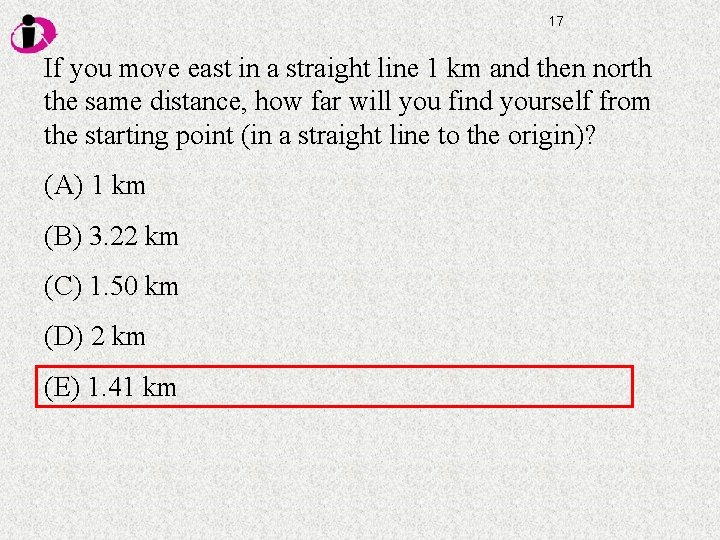 17

If you move east in a straight line 1 km and then north the same distance, how far will you find yourself from the starting point (in a straight line to the origin)?

(A) 1 km

(B) 3.22 km

(C) 1.50 km

(D) 2 km

(E) 1.41 km